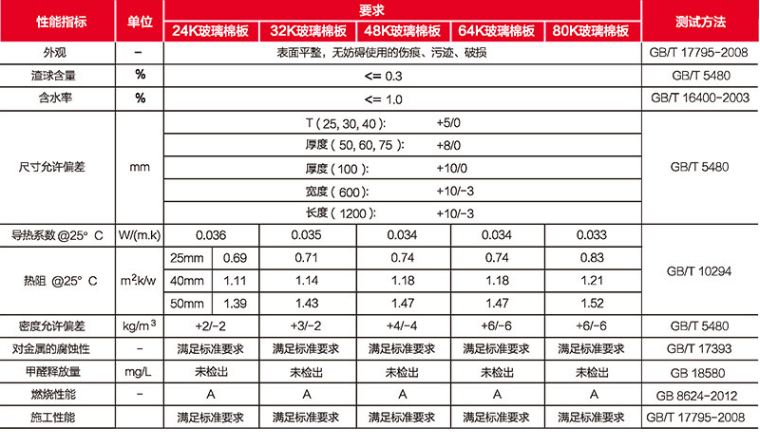 | 性能指标 | 单位 | 要求 | | | | | | 测试方法 |
|---|---|---|---|---|---|---|---|---|
| | | 24K玻璃棉板 | | 32K玻璃棉板 | 48K玻璃棉板 | 64K玻璃棉板 | 80K玻璃棉板 | |
| 外观 | – | 表面平整，无妨碍使用的伤痕、污迹、破损 | | | | | | GB/T 17795-2008 |
| 渣球含量 | % | <= 0.3 | | | | | | GB/T 5480 |
| 含水率 | % | <= 1.0 | | | | | | GB/T 16400-2003 |
| 尺寸允许偏差 | mm | T ( 25, 30, 40 ): +5/0 | | | | | | GB/T 5480 |
| | | 厚度 ( 50, 60, 75 ): +8/0 | | | | | | |
| | | 厚度 ( 100 ): +10/0 | | | | | | |
| | | 宽度 ( 600 ): +10/-3 | | | | | | |
| | | 长度 ( 1200 ): +10/-3 | | | | | | |
| 导热系数 @25° C | W/(m.k) | 0.036 | | 0.035 | 0.034 | 0.034 | 0.033 | GB/T 10294 |
| 热阻 @25° C | $m^2k/w$ | 25mm | 0.69 | 0.71 | 0.74 | 0.74 | 0.83 | |
| | | 40mm | 1.11 | 1.14 | 1.18 | 1.18 | 1.21 | |
| | | 50mm | 1.39 | 1.43 | 1.47 | 1.47 | 1.52 | |
| 密度允许偏差 | $kg/m^3$ | +2/-2 | | +3/-2 | +4/-4 | +6/-6 | +6/-6 | GB/T 5480 |
| 对金属的腐蚀性 | – | 满足标准要求 | | 满足标准要求 | 满足标准要求 | 满足标准要求 | 满足标准要求 | GB/T 17393 |
| 甲醛释放量 | mg/L | 未检出 | | 未检出 | 未检出 | 未检出 | 未检出 | GB 18580 |
| 燃烧性能 | – | A | | A | A | A | A | GB 8624-2012 |
| 施工性能 | | 满足标准要求 | | 满足标准要求 | 满足标准要求 | 满足标准要求 | 满足标准要求 | GB/T 17795-2008 |